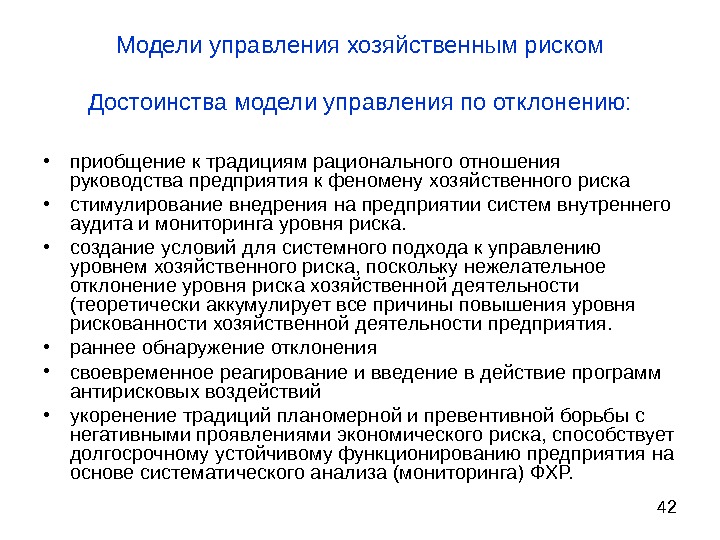 Модели управления хозяйственным риском

Достоинства модели управления по отклонению:

• приобщение к традициям рационального отношения руководства предприятия к феномену хозяйственного риска
• стимулирование внедрения на предприятии систем внутреннего аудита и мониторинга уровня риска.
• создание условий для системного подхода к управлению уровнем хозяйственного риска, поскольку нежелательное отклонение уровня риска хозяйственной деятельности (теоретически аккумулирует все причины повышения уровня рискованности хозяйственной деятельности предприятия.
• раннее обнаружение отклонения
• своевременное реагирование и введение в действие программ антирисковых воздействий
• укоренение традиций планомерной и превентивной борьбы с негативными проявлениями экономического риска, способствует долгосрочному устойчивому функционированию предприятия на основе систематического анализа (мониторинга) ФХР.

42